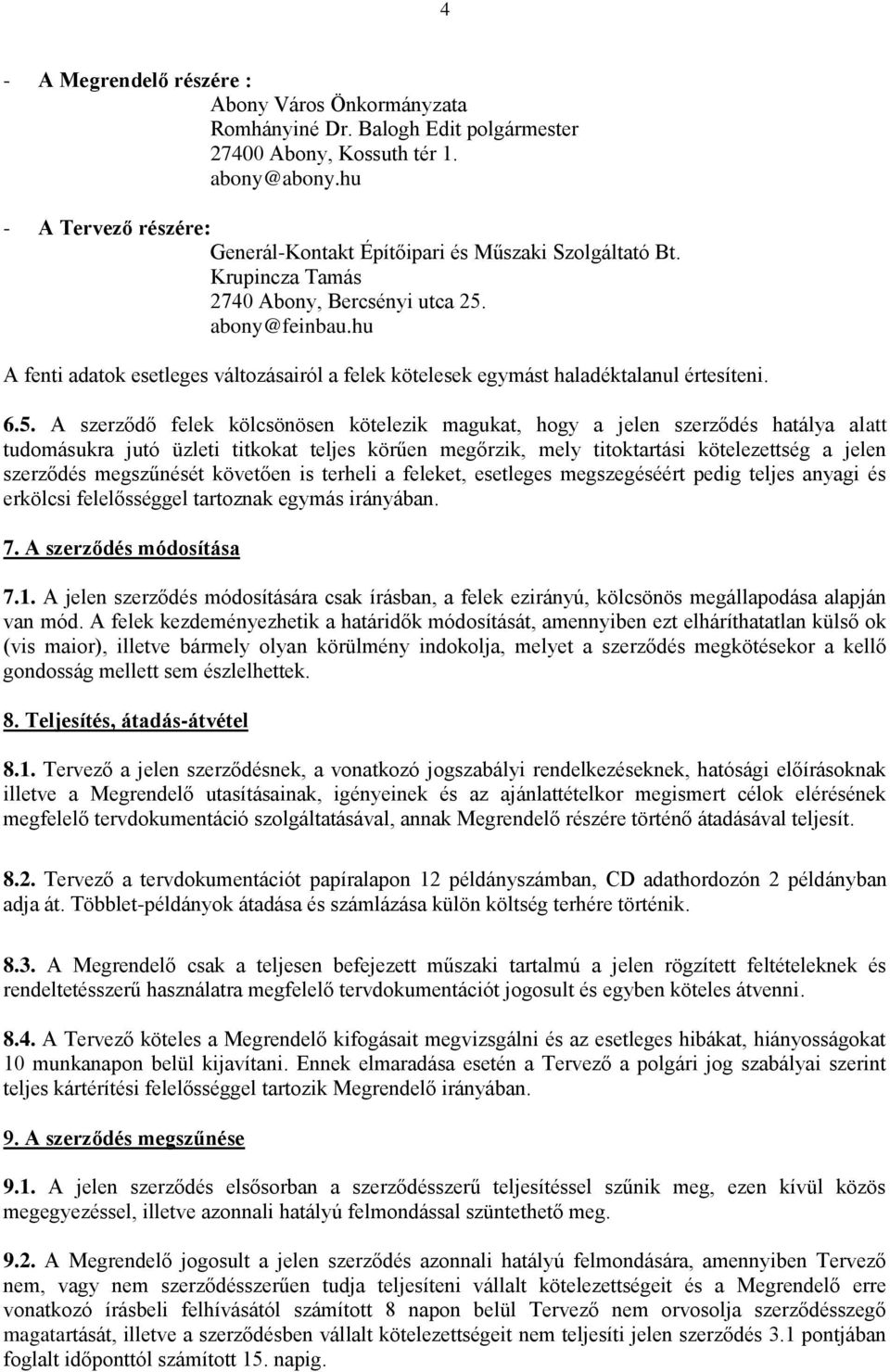 4

- A Megrendelő részére :
Abony Város Önkormányzata
Romhányiné Dr. Balogh Edit polgármester
27400 Abony, Kossuth tér 1.
abony@abony.hu

- A Tervező részére:
Generál-Kontakt Építőipari és Műszaki Szolgáltató Bt.
Krupincza Tamás
2740 Abony, Bercsényi utca 25.
abony@feinbau.hu

A fenti adatok esetleges változásairól a felek kötelesek egymást haladéktalanul értesíteni.

6.5. A szerződő felek kölcsönösen kötelezik magukat, hogy a jelen szerződés hatálya alatt tudomásukra jutó üzleti titkokat teljes körűen megőrzik, mely titoktartási kötelezettség a jelen szerződés megszűnését követően is terheli a feleket, esetleges megszegéséért pedig teljes anyagi és erkölcsi felelősséggel tartoznak egymás irányában.

7. A szerződés módosítása

7.1. A jelen szerződés módosítására csak írásban, a felek ezirányú, kölcsönös megállapodása alapján van mód. A felek kezdeményezhetik a határidők módosítását, amennyiben ezt elháríthatatlan külső ok (vis maior), illetve bármely olyan körülmény indokolja, melyet a szerződés megkötésekor a kellő gondosság mellett sem észlelhettek.

8. Teljesítés, átadás-átvétel

8.1. Tervező a jelen szerződésnek, a vonatkozó jogszabályi rendelkezéseknek, hatósági előírásoknak illetve a Megrendelő utasításainak, igényeinek és az ajánlattételkor megismert célok elérésének megfelelő tervdokumentáció szolgáltatásával, annak Megrendelő részére történő átadásával teljesít.

8.2. Tervező a tervdokumentációt papíralapon 12 példányszámban, CD adathordozón 2 példányban adja át. Többlet-példányok átadása és számlázása külön költség terhére történik.

8.3. A Megrendelő csak a teljesen befejezett műszaki tartalmú a jelen rögzített feltételeknek és rendeltetésszerű használatra megfelelő tervdokumentációt jogosult és egyben köteles átvenni.

8.4. A Tervező köteles a Megrendelő kifogásait megvizsgálni és az esetleges hibákat, hiányosságokat 10 munkanapon belül kijavítani. Ennek elmaradása esetén a Tervező a polgári jog szabályai szerint teljes kártérítési felelősséggel tartozik Megrendelő irányában.

9. A szerződés megszűnése

9.1. A jelen szerződés elsősorban a szerződésszerű teljesítéssel szűnik meg, ezen kívül közös megegyezéssel, illetve azonnali hatályú felmondással szüntethető meg.

9.2. A Megrendelő jogosult a jelen szerződés azonnali hatályú felmondására, amennyiben Tervező nem, vagy nem szerződésszerűen tudja teljesíteni vállalt kötelezettségeit és a Megrendelő erre vonatkozó írásbeli felhívásától számított 8 napon belül Tervező nem orvosolja szerződésszegő magatartását, illetve a szerződésben vállalt kötelezettségeit nem teljesíti jelen szerződés 3.1 pontjában foglalt időponttól számított 15. napig.